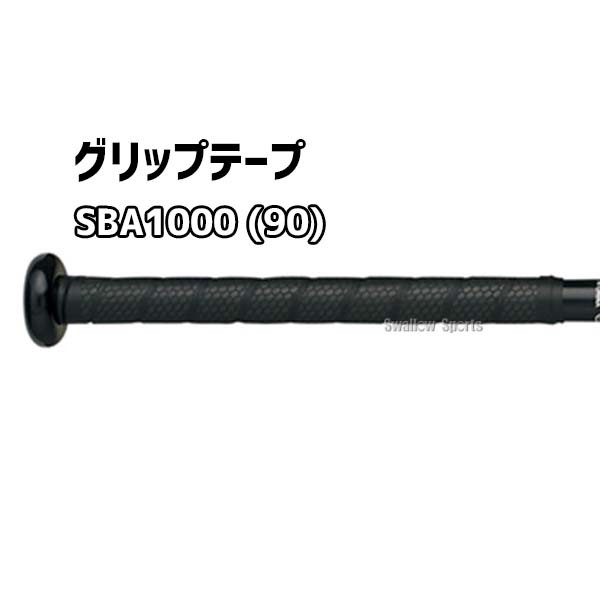 グリップテープ
SBA1000 (90)

Swallow Sports